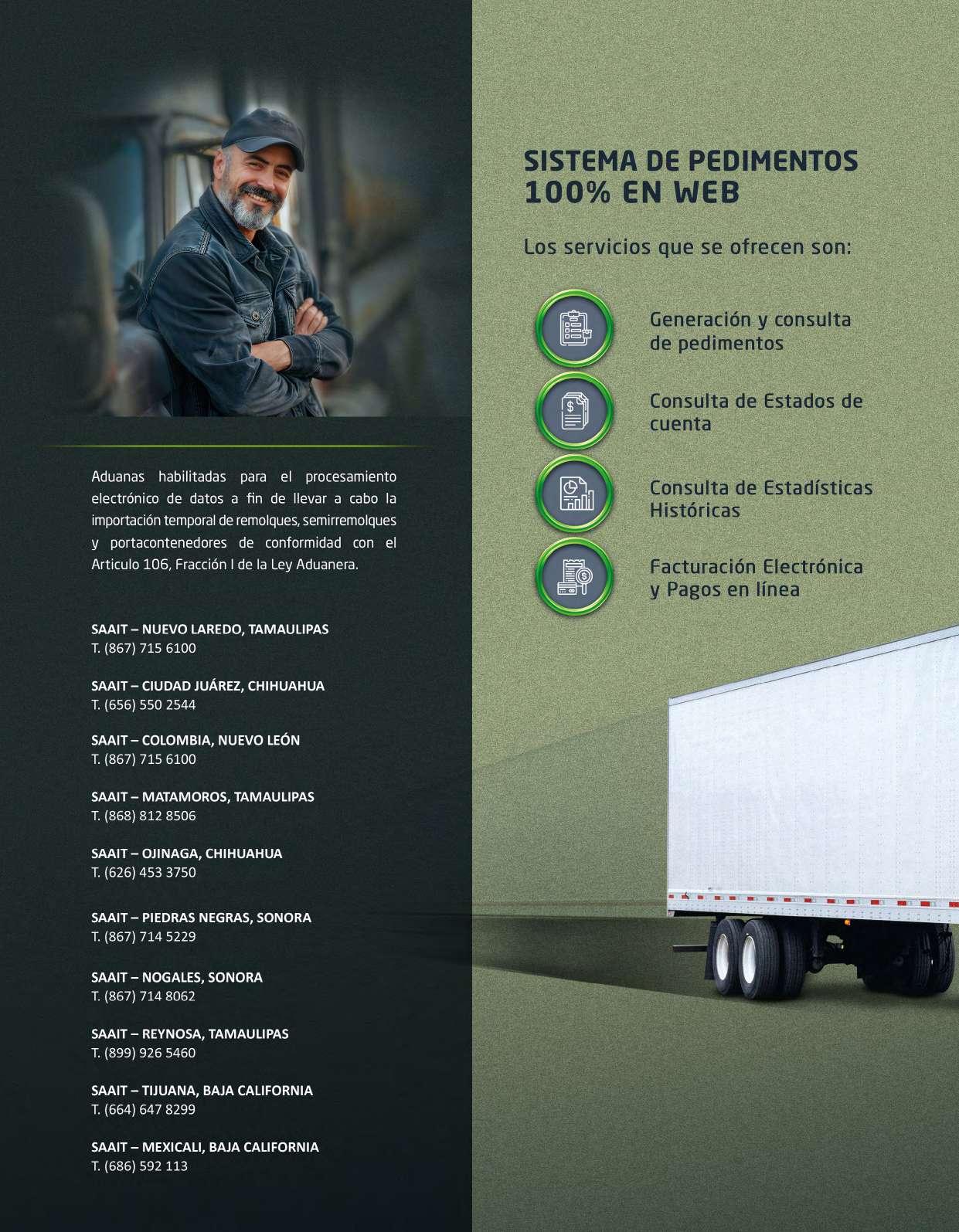 Aduanas habilitadas para el procesamiento electrónico de datos a fin de llevar a cabo la importación temporal de remolques, semirremolques y portacontenedores de conformidad con el Articulo 106, Fracción I de la Ley Aduanera.

SAAIT – NUEVO LAREDO, TAMAULIPAS
T. (867) 715 6100

SAAIT – CIUDAD JUÁREZ, CHIHUAHUA
T. (656) 550 2544

SAAIT – COLOMBIA, NUEVO LEÓN
T. (867) 715 6100

SAAIT – MATAMOROS, TAMAULIPAS
T. (868) 812 8506

SAAIT – OJINAGA, CHIHUAHUA
T. (626) 453 3750

SAAIT – PIEDRAS NEGRAS, SONORA
T. (867) 714 5229

SAAIT – NOGALES, SONORA
T. (867) 714 8062

SAAIT – REYNOSA, TAMAULIPAS
T. (899) 926 5460

SAAIT – TIJUANA, BAJA CALIFORNIA
T. (664) 647 8299

SAAIT – MEXICALI, BAJA CALIFORNIA
T. (686) 592 113

SISTEMA DE PEDIMENTOS
100% EN WEB

Los servicios que se ofrecen son:

Generación y consulta de pedimentos

Consulta de Estados de cuenta

Consulta de Estadísticas Históricas

Facturación Electrónica y Pagos en línea